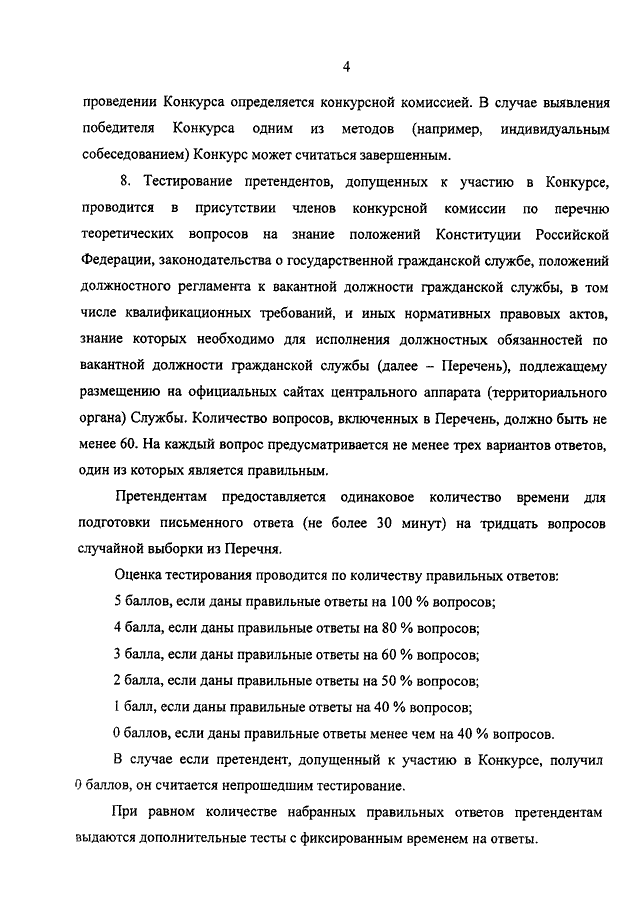 4

проведении Конкурса определяется конкурсной комиссией. В случае выявления победителя Конкурса одним из методов (например, индивидуальным собеседованием) Конкурс может считаться завершенным.

8. Тестирование претендентов, допущенных к участию в Конкурсе, проводится в присутствии членов конкурсной комиссии по перечню теоретических вопросов на знание положений Конституции Российской Федерации, законодательства о государственной гражданской службе, положений должностного регламента к вакантной должности гражданской службы, в том числе квалификационных требований, и иных нормативных правовых актов, знание которых необходимо для исполнения должностных обязанностей по вакантной должности гражданской службы (далее – Перечень), подлежащему размещению на официальных сайтах центрального аппарата (территориального органа) Службы. Количество вопросов, включенных в Перечень, должно быть не менее 60. На каждый вопрос предусматривается не менее трех вариантов ответов, один из которых является правильным.

Претендентам предоставляется одинаковое количество времени для подготовки письменного ответа (не более 30 минут) на тридцать вопросов случайной выборки из Перечня.

Оценка тестирования проводится по количеству правильных ответов:

5 баллов, если даны правильные ответы на 100 % вопросов;

4 балла, если даны правильные ответы на 80 % вопросов;

3 балла, если даны правильные ответы на 60 % вопросов;

2 балла, если даны правильные ответы на 50 % вопросов;

1 балл, если даны правильные ответы на 40 % вопросов;

0 баллов, если даны правильные ответы менее чем на 40 % вопросов.

В случае если претендент, допущенный к участию в Конкурсе, получил 0 баллов, он считается непрошедшим тестирование.

При равном количестве набранных правильных ответов претендентам выдаются дополнительные тесты с фиксированным временем на ответы.